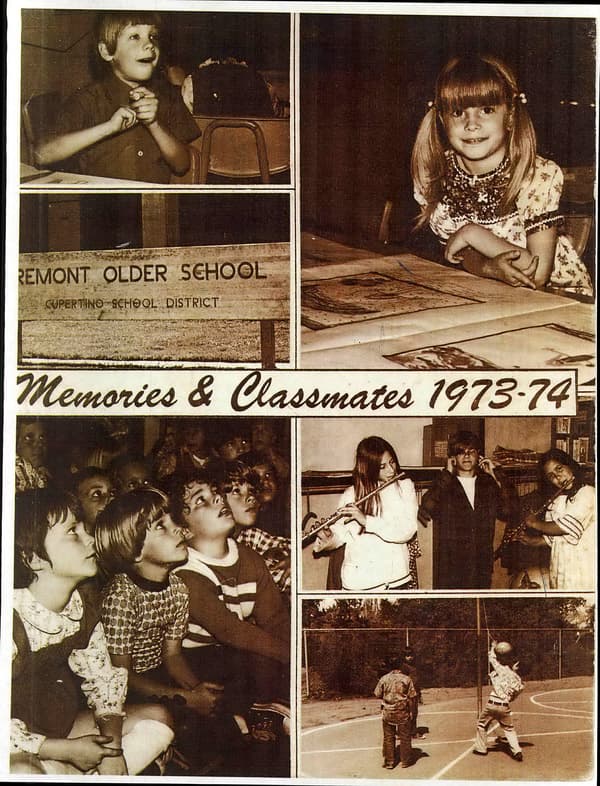 REMONT OLDER SCHOOL
CUPERTINO SCHOOL DISTRICT

Memories & Classmates 1973-74